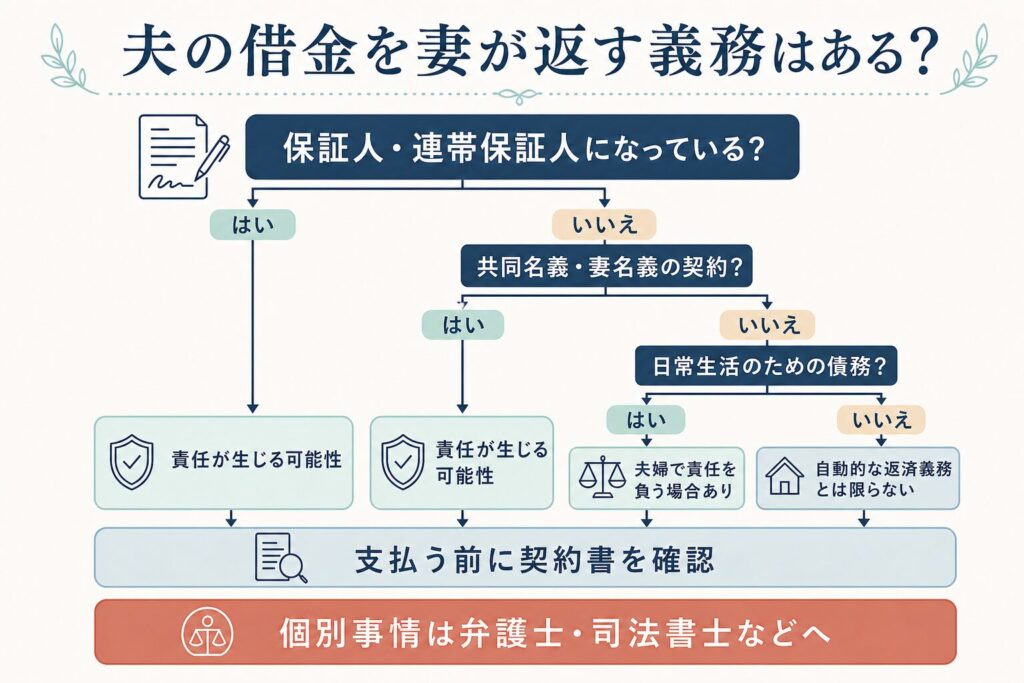 夫の借金を妻が返す義務はある?

保証人・連帯保証人になっている?

はい

いいえ

共同名義・妻名義の契約?

はい

いいえ

日常生活のための債務?

はい

いいえ

責任が生じる可能性

責任が生じる可能性

夫婦で責任を負う場合あり

自動的な返済義務とは限らない

支払う前に契約書を確認

個別事情は弁護士・司法書士などへ